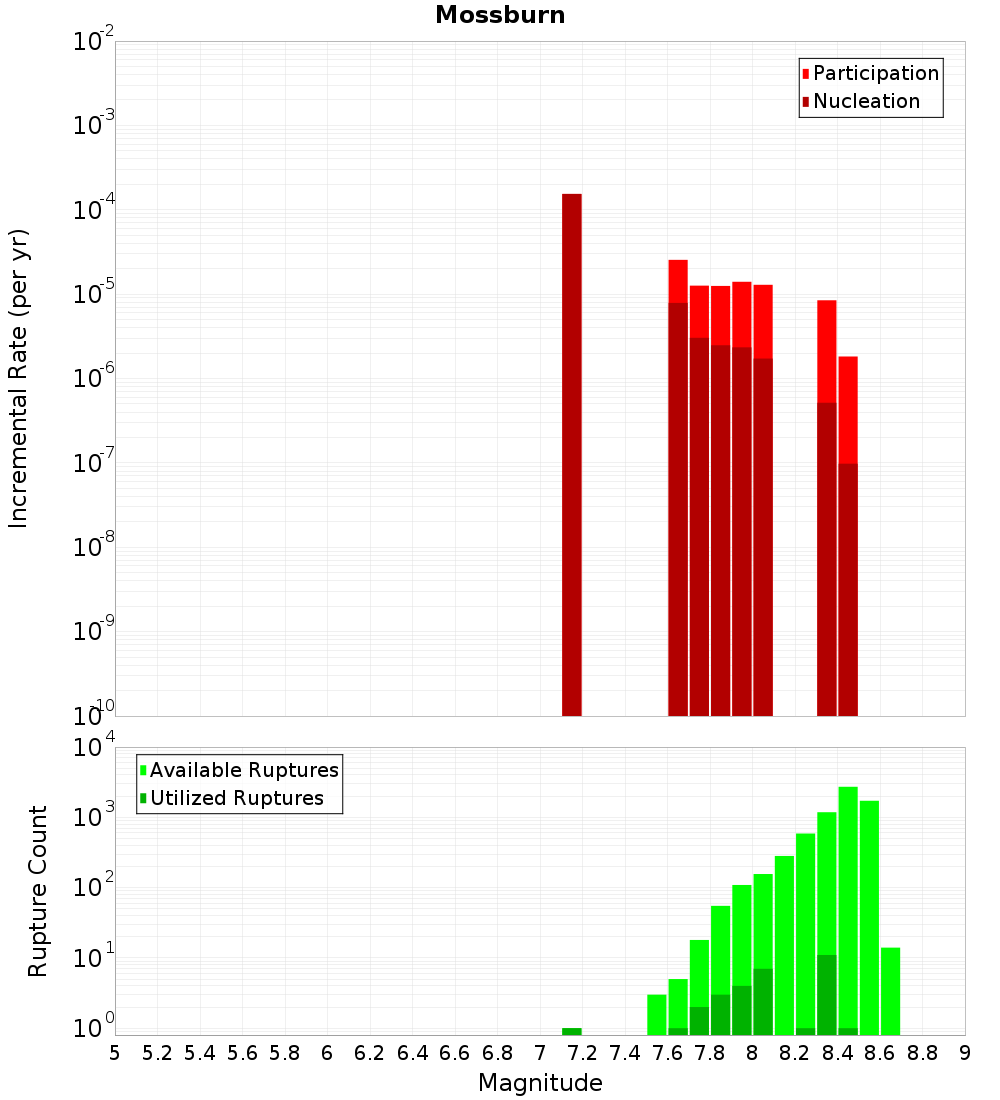 Mossburn

Participation
Nucleation

Incremental Rate (per yr)

$10^{-2}$
$10^{-3}$
$10^{-4}$
$10^{-5}$
$10^{-6}$
$10^{-7}$
$10^{-8}$
$10^{-9}$
$10^{-10}$

Available Ruptures
Utilized Ruptures

Rupture Count

$10^{4}$
$10^{3}$
$10^{2}$
$10^{1}$
$10^{0}$

5 5.2 5.4 5.6 5.8 6 6.2 6.4 6.6 6.8 7 7.2 7.4 7.6 7.8 8 8.2 8.4 8.6 8.8 9

Magnitude